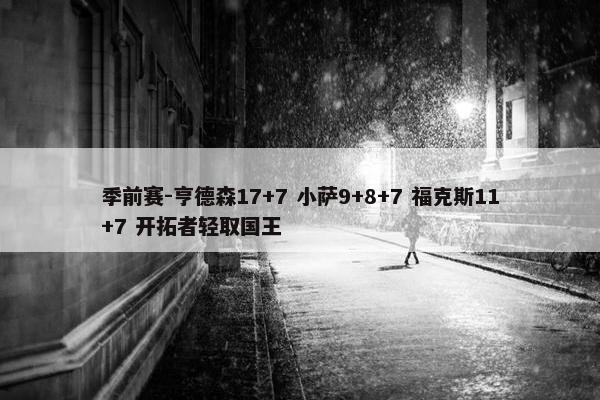 季前赛-亨德森17+7 小萨9+8+7 福克斯11+7 开拓者轻取国王